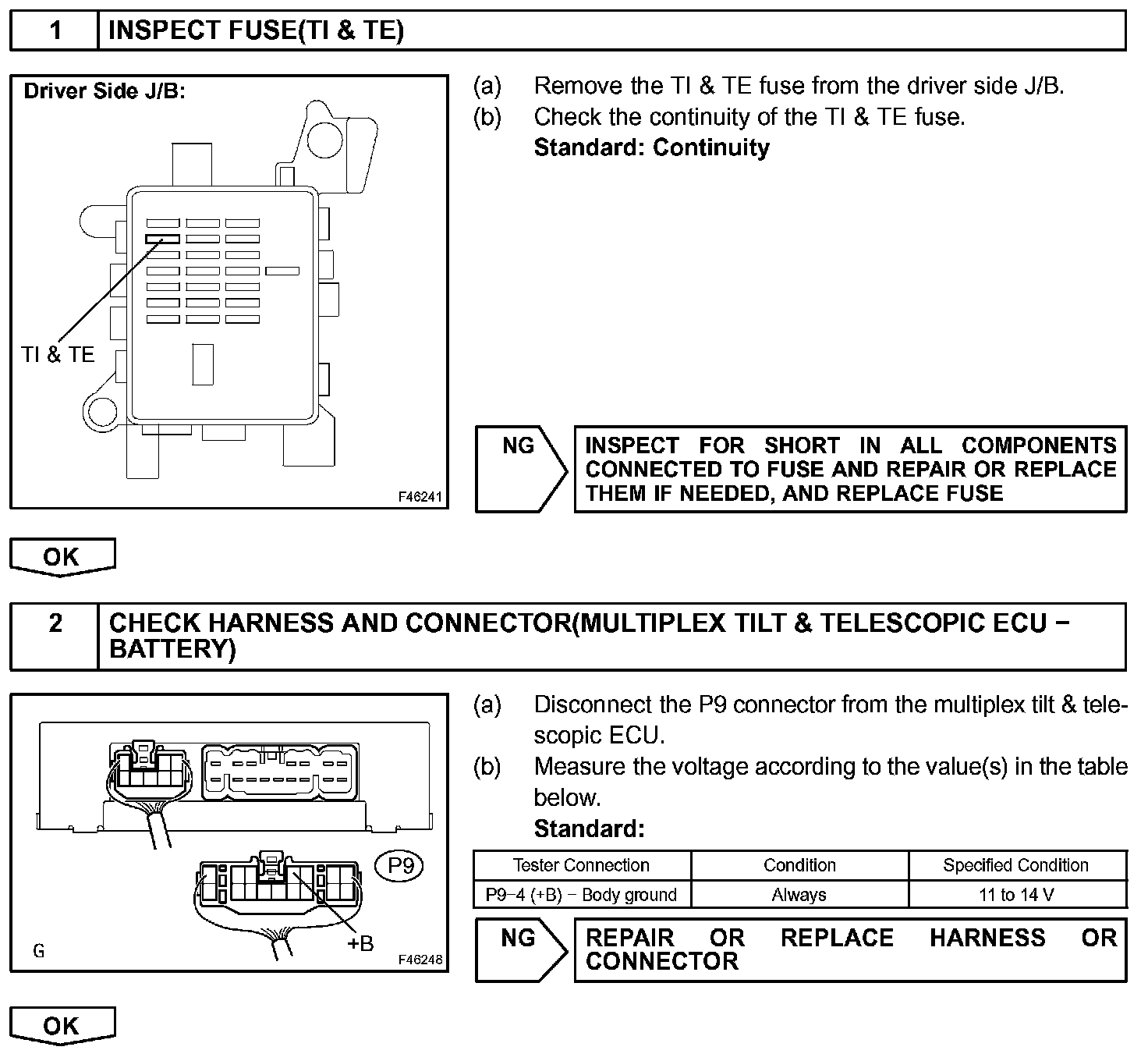 1 INSPECT FUSE(TI & TE)

Driver Side J/B:

TI & TE

F46241

(a) Remove the TI & TE fuse from the driver side J/B.
(b) Check the continuity of the TI & TE fuse.
Standard: Continuity

NG

INSPECT FOR SHORT IN ALL COMPONENTS CONNECTED TO FUSE AND REPAIR OR REPLACE THEM IF NEEDED, AND REPLACE FUSE

OK

2 CHECK HARNESS AND CONNECTOR(MULTIPLEX TILT & TELESCOPIC ECU − BATTERY)

P9

+B

G

F46248

(a) Disconnect the P9 connector from the multiplex tilt & telescopic ECU.
(b) Measure the voltage according to the value(s) in the table below.
Standard:

| Tester Connection | Condition | Specified Condition |
|---|---|---|
| P9−4 (+B) − Body ground | Always | 11 to 14 V |

NG

REPAIR OR REPLACE HARNESS OR CONNECTOR

OK